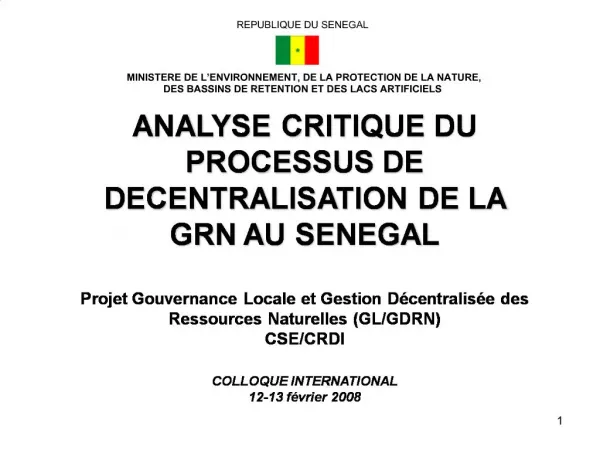 REPUBLIQUE DU SENEGAL

MINISTERE DE L'ENVIRONNEMENT, DE LA PROTECTION DE LA NATURE, DES BASSINS DE RETENTION ET DES LACS ARTIFICIELS

ANALYSE CRITIQUE DU PROCESSUS DE DECENTRALISATION DE LA GRN AU SENEGAL

Projet Gouvernance Locale et Gestion Décentralisée des Ressources Naturelles (GL/GDRN)
CSE/CRDI

COLLOQUE INTERNATIONAL
12-13 février 2008

1